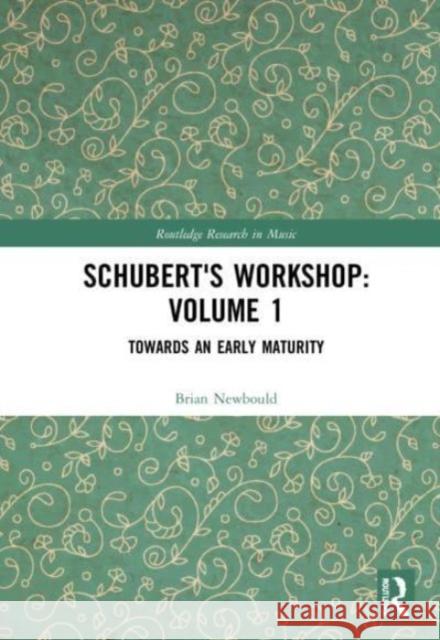 Routledge Research in Music

SCHUBERT'S WORKSHOP: VOLUME 1

TOWARDS AN EARLY MATURITY

Brian Newbould

R